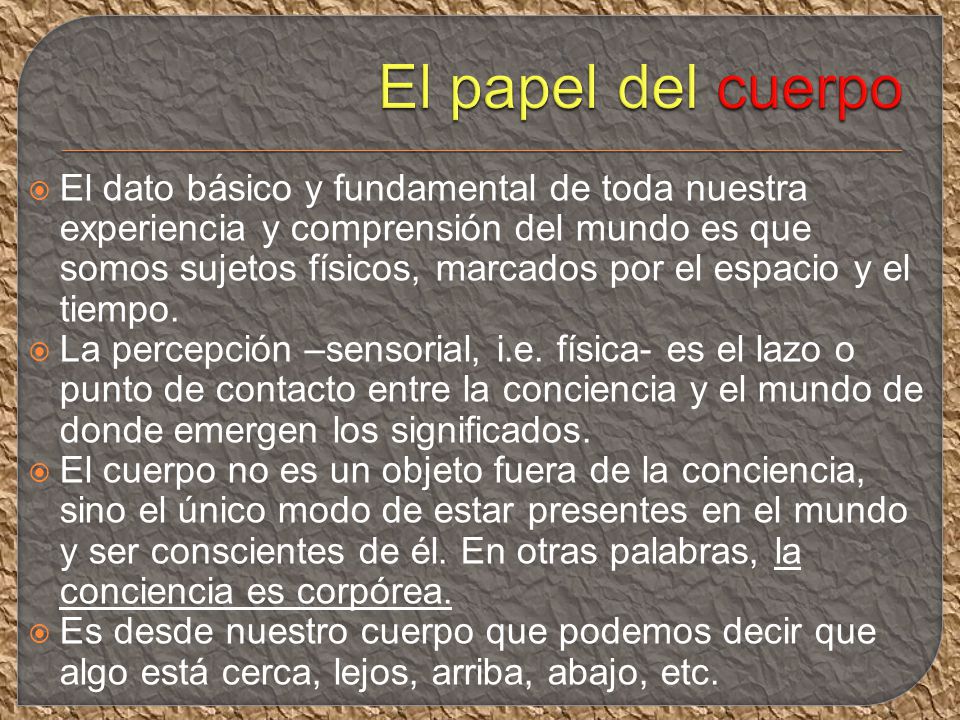 El papel del cuerpo

El dato básico y fundamental de toda nuestra experiencia y comprensión del mundo es que somos sujetos físicos, marcados por el espacio y el tiempo.

La percepción –sensorial, i.e. física- es el lazo o punto de contacto entre la conciencia y el mundo de donde emergen los significados.

El cuerpo no es un objeto fuera de la conciencia, sino el único modo de estar presentes en el mundo y ser conscientes de él. En otras palabras, la conciencia es corpórea.

Es desde nuestro cuerpo que podemos decir que algo está cerca, lejos, arriba, abajo, etc.